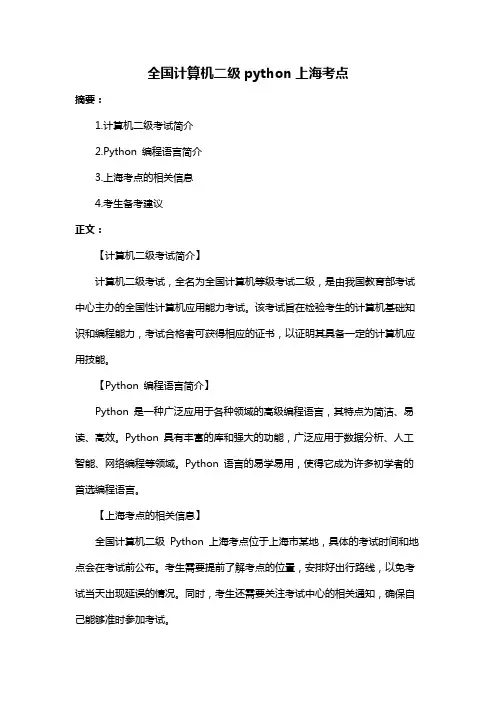 全国计算机二级 python 上海考点

摘要：

1.计算机二级考试简介

2.Python 编程语言简介

3.上海考点的相关信息

4.考生备考建议

正文：

【计算机二级考试简介】

计算机二级考试，全名为全国计算机等级考试二级，是由我国教育部考试中心主办的全国性计算机应用能力考试。该考试旨在检验考生的计算机基础知识和编程能力，考试合格者可获得相应的证书，以证明其具备一定的计算机应用技能。

【Python 编程语言简介】

Python 是一种广泛应用于各种领域的高级编程语言，其特点为简洁、易读、高效。Python 具有丰富的库和强大的功能，广泛应用于数据分析、人工智能、网络编程等领域。Python 语言的易学易用，使得它成为许多初学者的首选编程语言。

【上海考点的相关信息】

全国计算机二级 Python 上海考点位于上海市某地，具体的考试时间和地点会在考试前公布。考生需要提前了解考点的位置，安排好出行路线，以免考试当天出现延误的情况。同时，考生还需要关注考试中心的相关通知，确保自己能够准时参加考试。